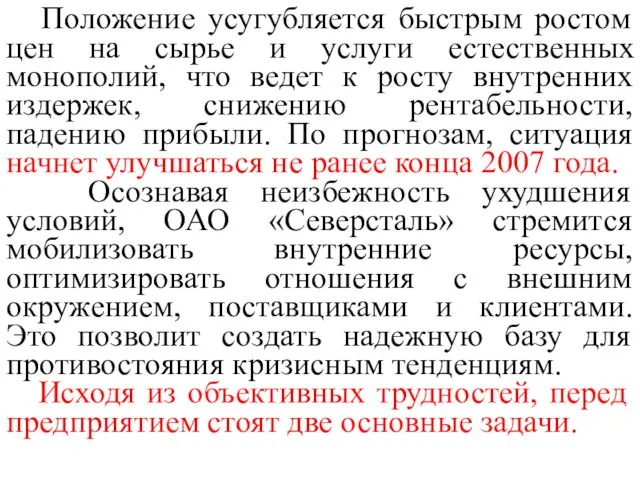 Положение усугубляется быстрым ростом цен на сырье и услуги естественных монополий, что ведет к росту внутренних издержек, снижению рентабельности, падению прибыли. По прогнозам, ситуация начнет улучшаться не ранее конца 2007 года.

Осознавая неизбежность ухудшения условий, ОАО «Северсталь» стремится мобилизовать внутренние ресурсы, оптимизировать отношения с внешним окружением, поставщиками и клиентами. Это позволит создать надежную базу для противостояния кризисным тенденциям.

Исходя из объективных трудностей, перед предприятием стоят две основные задачи.